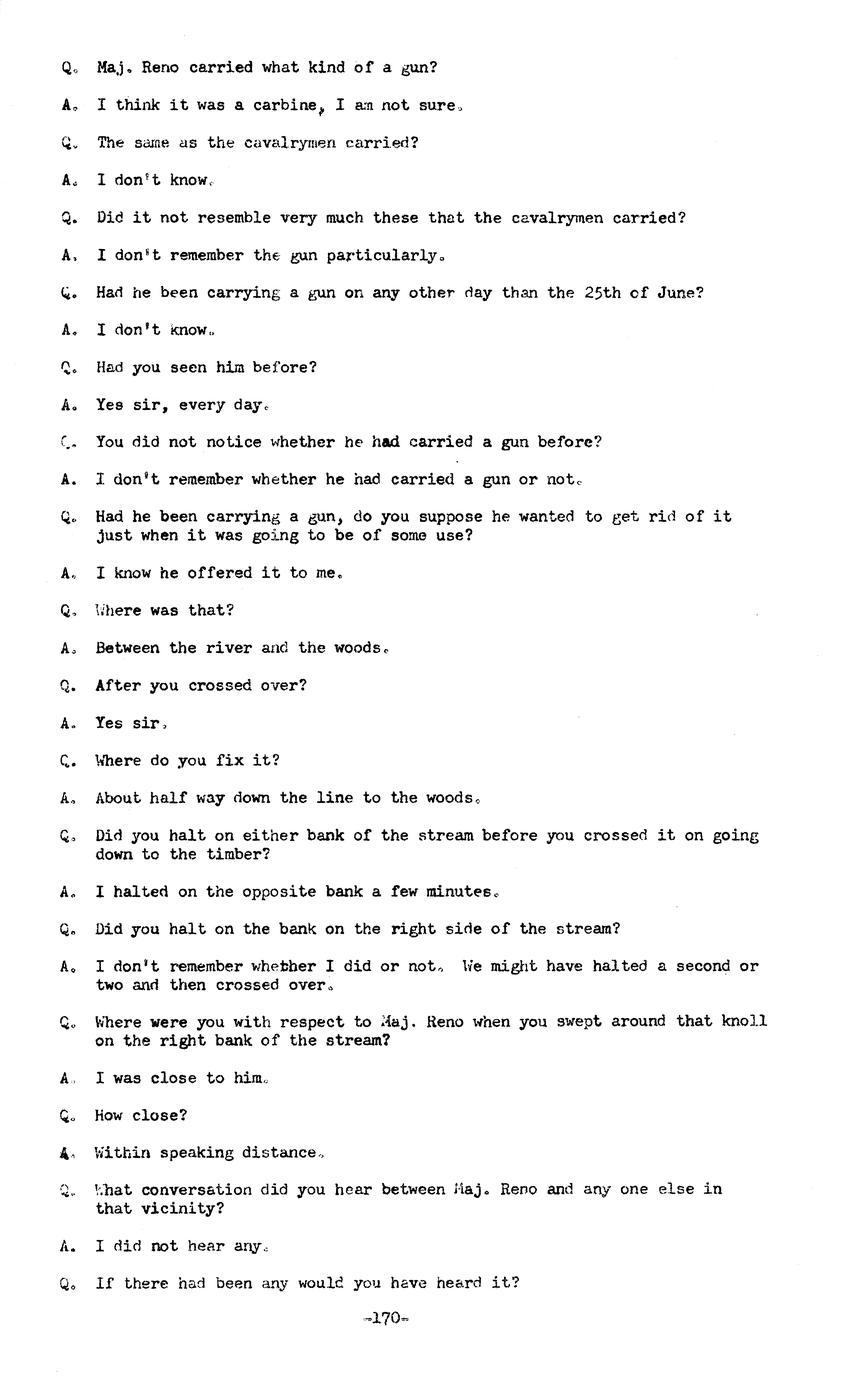 Q. Maj. Reno carried what kind of a gun?

A. I think it was a carbine, I am not sure.

Q. The same as the cavalrymen carried?

A. I don't know.

Q. Did it not resemble very much these that the cavalrymen carried?

A. I don't remember the gun particularly.

Q. Had he been carrying a gun on any other day than the 25th of June?

A. I don't know.

Q. Had you seen him before?

A. Yes sir, every day.

Q. You did not notice whether he had carried a gun before?

A. I don't remember whether he had carried a gun or not.

Q. Had he been carrying a gun, do you suppose he wanted to get rid of it just when it was going to be of some use?

A. I know he offered it to me.

Q. Where was that?

A. Between the river and the woods.

Q. After you crossed over?

A. Yes sir.

Q. Where do you fix it?

A. About half way down the line to the woods.

Q. Did you halt on either bank of the stream before you crossed it on going down to the timber?

A. I halted on the opposite bank a few minutes.

Q. Did you halt on the bank on the right side of the stream?

A. I don't remember whether I did or not. We might have halted a second or two and then crossed over.

Q. Where were you with respect to Maj. Reno when you swept around that knoll on the right bank of the stream?

A. I was close to him.

Q. How close?

A. Within speaking distance.

Q. What conversation did you hear between Maj. Reno and any one else in that vicinity?

A. I did not hear any.

Q. If there had been any would you have heard it?

-170-